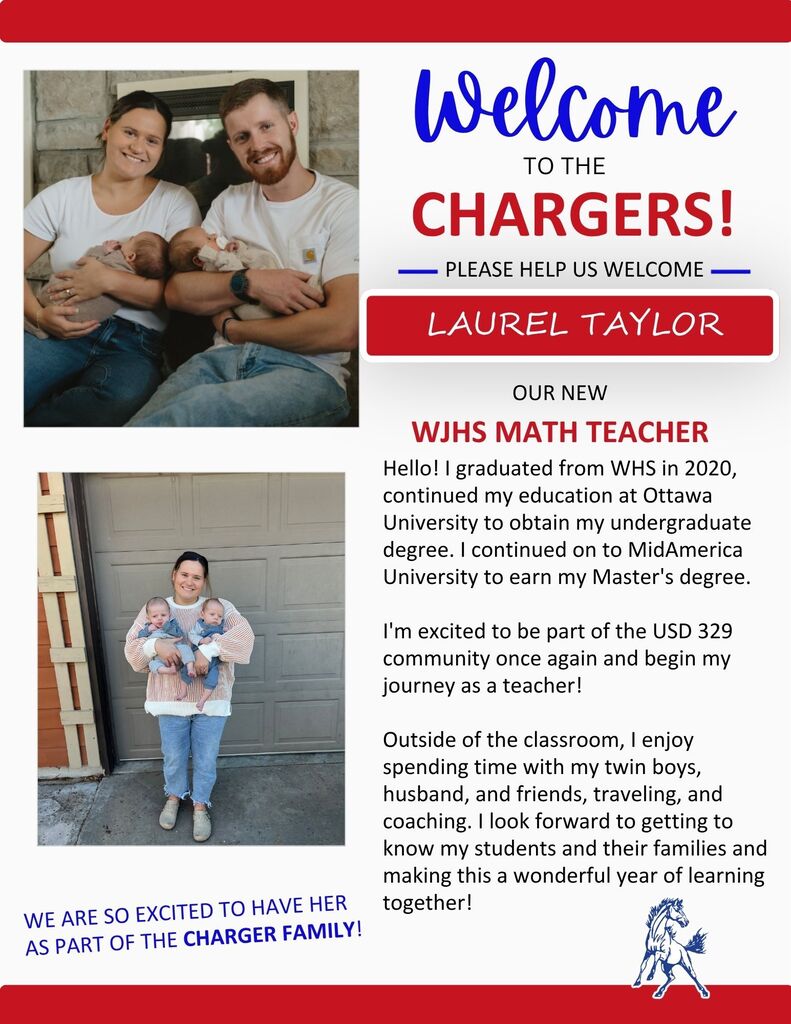 Welcome
TO THE
CHARGERS!
PLEASE HELP US WELCOME
LAUREL TAYLOR
OUR NEW
WJHS MATH TEACHER

Hello! I graduated from WHS in 2020, continued my education at Ottawa University to obtain my undergraduate degree. I continued on to MidAmerica University to earn my Master's degree.

I'm excited to be part of the USD 329 community once again and begin my journey as a teacher!

Outside of the classroom, I enjoy spending time with my twin boys, husband, and friends, traveling, and coaching. I look forward to getting to know my students and their families and making this a wonderful year of learning together!

WE ARE SO EXCITED TO HAVE HER AS PART OF THE CHARGER FAMILY!